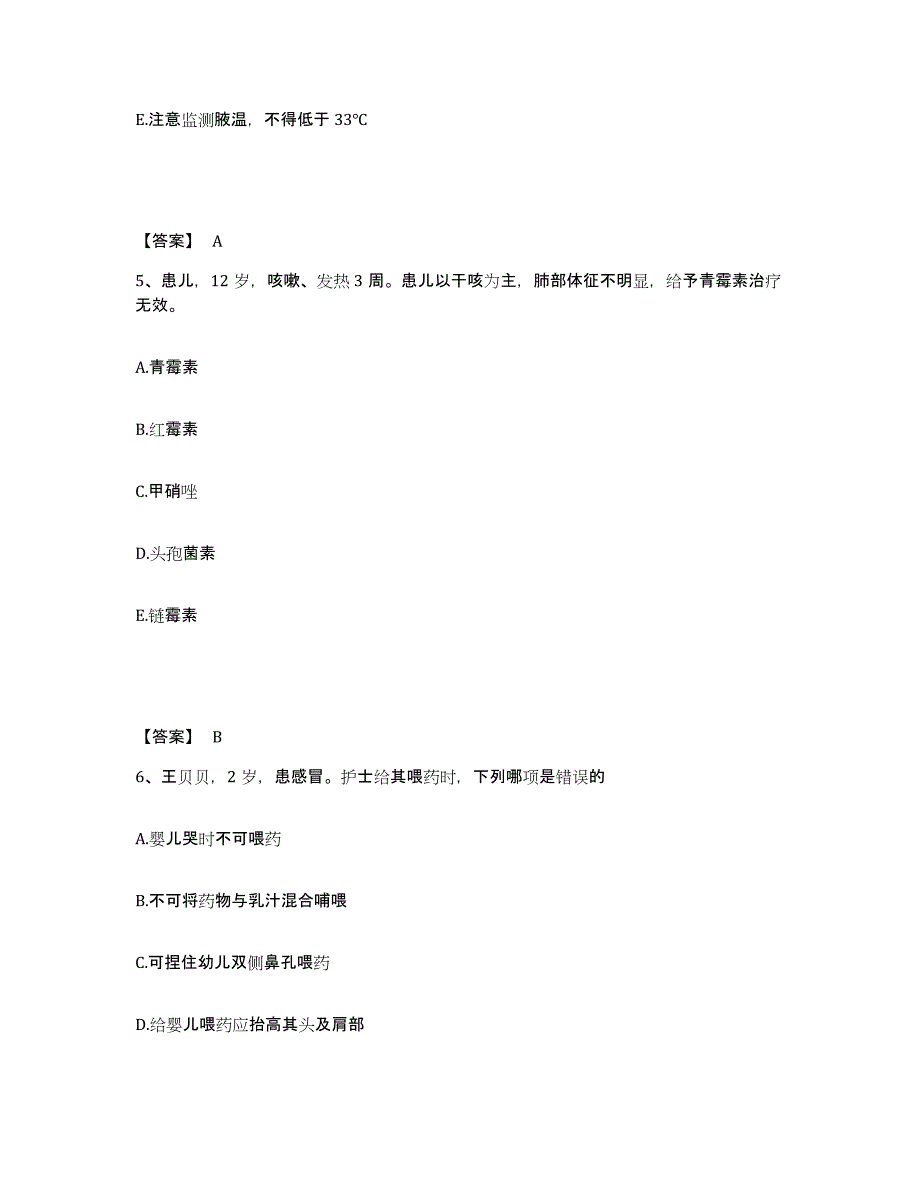 E.注意监测腋温，不得低于 33℃

【答案】 A

5、患儿，12 岁，咳嗽、发热 3 周。患儿以干咳为主，肺部体征不明显，给予青霉素治疗无效。

A.青霉素

B.红霉素

C.甲硝唑

D.头孢菌素

E.链霉素

【答案】 B

6、王贝贝，2 岁，患感冒。护士给其喂药时，下列哪项是错误的

A.婴儿哭时不可喂药

B.不可将药物与乳汁混合哺喂

C.可捏住幼儿双侧鼻孔喂药

D.给婴儿喂药应抬高其头及肩部